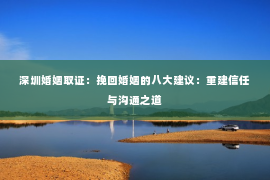 深圳婚姻取证：挽回婚姻的八大建议：重建信任与沟通之道